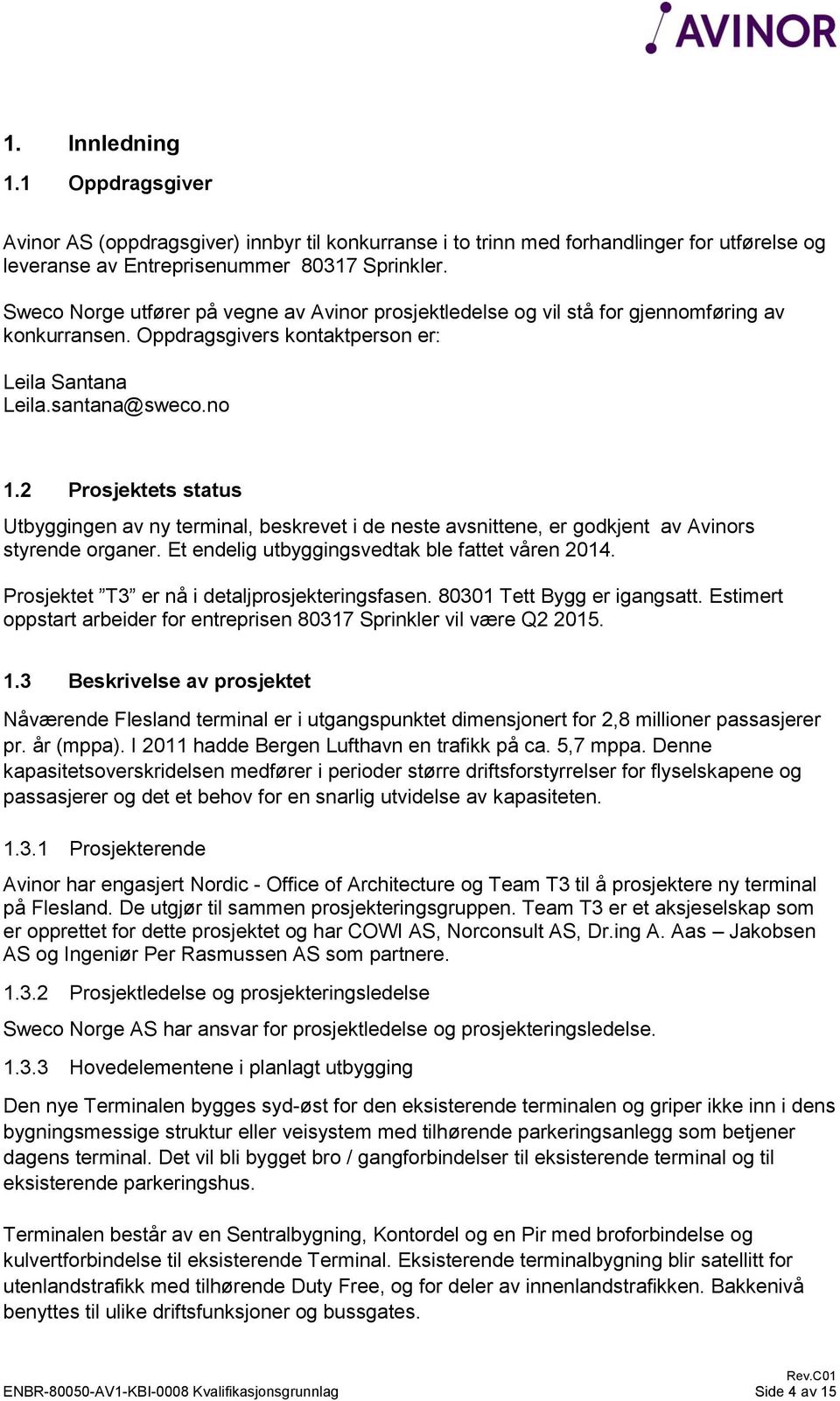 AVINOR

1. Innledning

1.1 Oppdragsgiver

Avinor AS (oppdragsgiver) innbyr til konkurranse i to trinn med forhandlinger for utførelse og leveranse av Entreprisenummer 80317 Sprinkler.

Sweco Norge utfører på vegne av Avinor prosjektledelse og vil stå for gjennomføring av konkurransen. Oppdragsgivers kontaktperson er:

Leila Santana
Leila.santana@sweco.no

1.2 Prosjektets status

Utbyggingen av ny terminal, beskrevet i de neste avsnittene, er godkjent av Avinors styrende organer. Et endelig utbyggingsvedtak ble fattet våren 2014.

Prosjektet ”T3” er nå i detaljprosjekteringsfasen. 80301 Tett Bygg er igangsatt. Estimert oppstart arbeider for entreprisen 80317 Sprinkler vil være Q2 2015.

1.3 Beskrivelse av prosjektet

Nåværende Flesland terminal er i utgangspunktet dimensjonert for 2,8 millioner passasjerer pr. år (mppa). I 2011 hadde Bergen Lufthavn en trafikk på ca. 5,7 mppa. Denne kapasitetsoverskridelsen medfører i perioder større driftsforstyrrelser for flyselskapene og passasjerer og det et behov for en snarlig utvidelse av kapasiteten.

1.3.1 Prosjekterende

Avinor har engasjert Nordic - Office of Architecture og Team T3 til å prosjektere ny terminal på Flesland. De utgjør til sammen prosjekteringsgruppen. Team T3 er et aksjeselskap som er opprettet for dette prosjektet og har COWI AS, Norconsult AS, Dr.ing A. Aas – Jakobsen AS og Ingeniør Per Rasmussen AS som partnere.

1.3.2 Prosjektledelse og prosjekteringsledelse

Sweco Norge AS har ansvar for prosjektledelse og prosjekteringsledelse.

1.3.3 Hovedelementene i planlagt utbygging

Den nye Terminalen bygges syd-øst for den eksisterende terminalen og griper ikke inn i dens bygningsmessige struktur eller veisystem med tilhørende parkeringsanlegg som betjener dagens terminal. Det vil bli bygget bro / gangforbindelser til eksisterende terminal og til eksisterende parkeringshus.

Terminalen består av en Sentralbygning, Kontordel og en Pir med broforbindelse og kulvertforbindelse til eksisterende Terminal. Eksisterende terminalbygning blir satellitt for utenlandstrafikk med tilhørende Duty Free, og for deler av innenlandstrafikken. Bakkenivå benyttes til ulike driftsfunksjoner og bussgates.

ENBR-80050-AV1-KBI-0008 Kvalifikasjonsgrunnlag
Rev.C01
Side 4 av 15